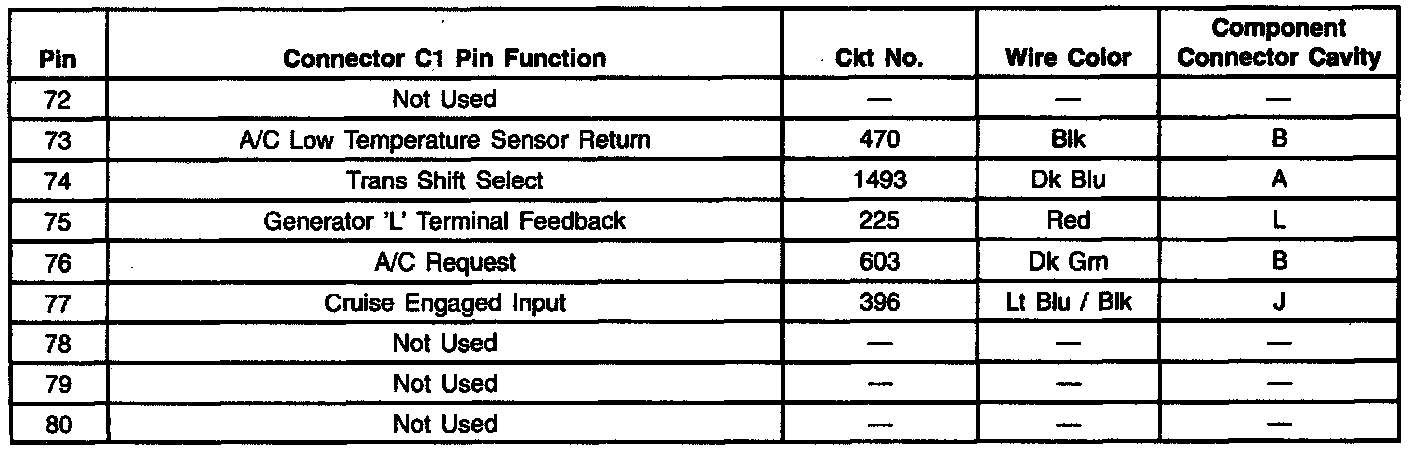 | Pin | Connector C1 Pin Function | Ckt No. | Wire Color | Component Connector Cavity |
|---|---|---|---|---|
| 72 | Not Used | — | — | — |
| 73 | A/C Low Temperature Sensor Return | 470 | Blk | B |
| 74 | Trans Shift Select | 1493 | Dk Blu | A |
| 75 | Generator 'L' Terminal Feedback | 225 | Red | L |
| 76 | A/C Request | 603 | Dk Grn | B |
| 77 | Cruise Engaged Input | 396 | Lt Blu / Blk | J |
| 78 | Not Used | — | — | — |
| 79 | Not Used | — | — | — |
| 80 | Not Used | — | — | — |